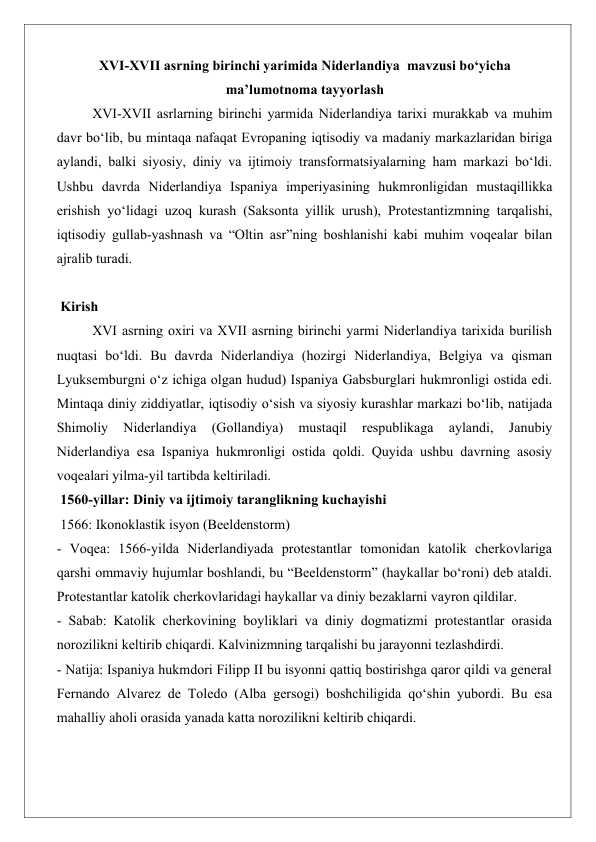 XVI-XVII asrning birinchi yarimida Niderlandiya mavzusi bo‘yicha ma’lumotnoma tayyorlash

XVI-XVII asrlarning birinchi yarmida Niderlandiya tarixi murakkab va muhim davr bo‘lib, bu mintaqa nafaqat Evropaning iqtisodiy va madaniy markazlaridan biriga aylandi, balki siyosiy, diniy va ijtimoiy transformatsiyalarning ham markazi bo‘ldi. Ushbu davrda Niderlandiya Ispaniya imperiyasining hukmronligidan mustaqillikka erishish yo‘lidagi uzoq kurash (Saksonta yillik urush), Protestantizmning tarqalishi, iqtisodiy gullab-yashnash va “Oltin asr”ning boshlanishi kabi muhim voqealar bilan ajralib turadi.

Kirish

XVI asrning oxiri va XVII asrning birinchi yarmi Niderlandiya tarixida burilish nuqtasi bo‘ldi. Bu davrda Niderlandiya (hozirgi Niderlandiya, Belgiya va qisman Lyuksemburgni o‘z ichiga olgan hudud) Ispaniya Gabsburglari hukmronligi ostida edi. Mintaqa diniy ziddiyatlar, iqtisodiy o‘sish va siyosiy kurashlar markazi bo‘lib, natijada Shimoliy Niderlandiya (Gollandiya) mustaqil respublikaga aylandi, Janubiy Niderlandiya esa Ispaniya hukmronligi ostida qoldi. Quyida ushbu davrning asosiy voqealari yilma-yil tartibda keltiriladi.

1560-yillar: Diniy va ijtimoiy taranglikning kuchayishi

1566: Ikonoklastik isyon (Beeldenstorm)

- Voqea: 1566-yilda Niderlandiyada protestantlar tomonidan katolik cherkovlariga qarshi ommaviy hujumlar boshlandi, bu “Beeldenstorm” (haykallar bo‘roni) deb ataldi. Protestantlar katolik cherkovlaridagi haykallar va diniy bezaklarni vayron qildilar.

- Sabab: Katolik cherkovining boyliklari va diniy dogmatizmi protestantlar orasida norozilikni keltirib chiqardi. Kalvinizmning tarqalishi bu jarayonni tezlashdirdi.

- Natija: Ispaniya hukmdori Filipp II bu isyonni qattiq bostirishga qaror qildi va general Fernando Alvarez de Toledo (Alba gersogi) boshchiligida qo‘shin yubordi. Bu esa mahalliy aholi orasida yanada katta norozilikni keltirib chiqardi.